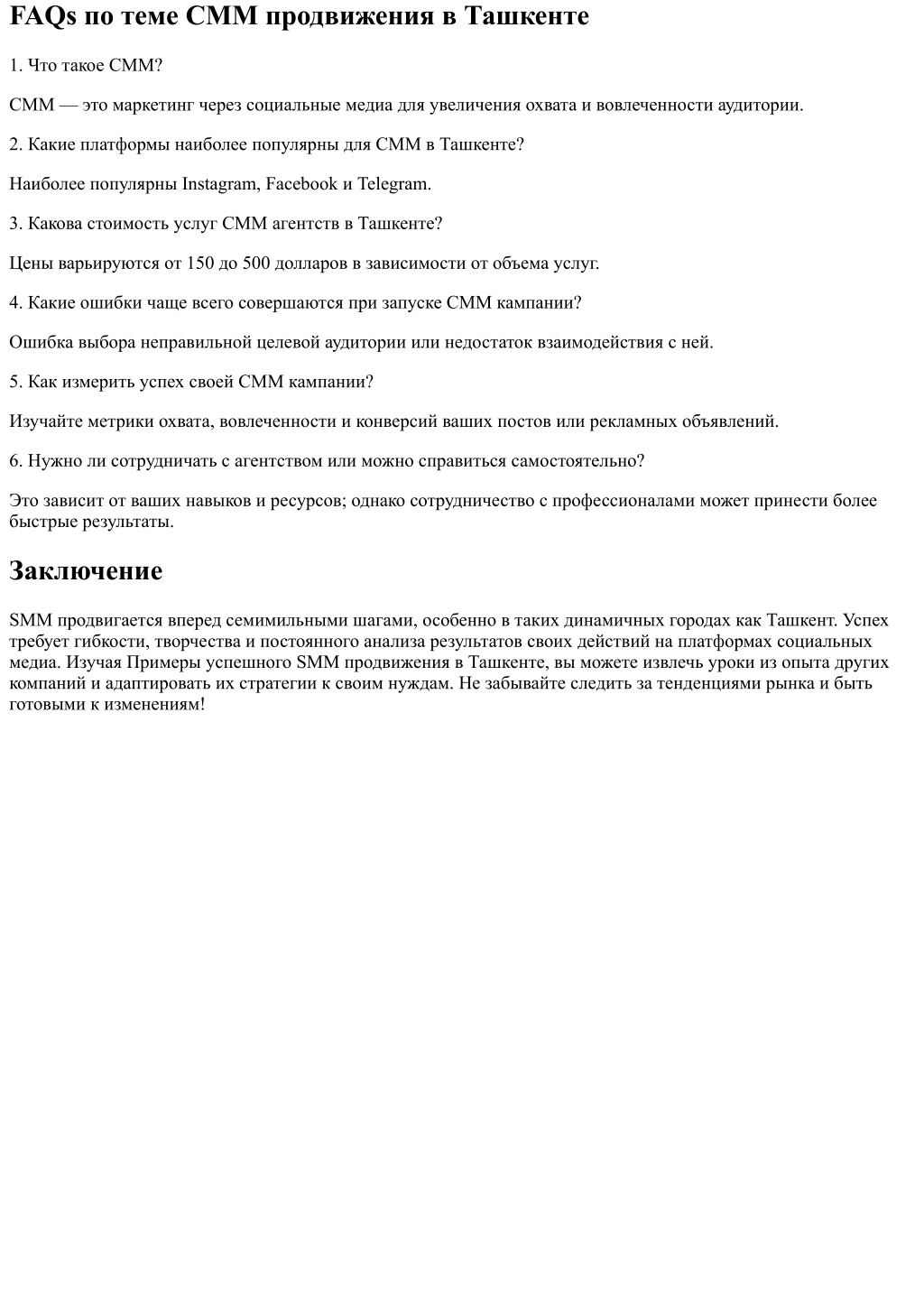 FAQs по теме СММ продвижения в Ташкенте

1. Что такое СММ?

СММ — это маркетинг через социальные медиа для увеличения охвата и вовлеченности аудитории.

2. Какие платформы наиболее популярны для СММ в Ташкенте?

Наиболее популярны Instagram, Facebook и Telegram.

3. Какова стоимость услуг СММ агентств в Ташкенте?

Цены варьируются от 150 до 500 долларов в зависимости от объема услуг.

4. Какие ошибки чаще всего совершаются при запуске СММ кампании?

Ошибка выбора неправильной целевой аудитории или недостаток взаимодействия с ней.

5. Как измерить успех своей СММ кампании?

Изучайте метрики охвата, вовлеченности и конверсий ваших постов или рекламных объявлений.

6. Нужно ли сотрудничать с агентством или можно справиться самостоятельно?

Это зависит от ваших навыков и ресурсов; однако сотрудничество с профессионалами может принести более быстрые результаты.

Заключение

SMM продвигается вперед семимильными шагами, особенно в таких динамичных городах как Ташкент. Успех требует гибкости, творчества и постоянного анализа результатов своих действий на платформах социальных медиа. Изучая Примеры успешного SMM продвижения в Ташкенте, вы можете извлечь уроки из опыта других компаний и адаптировать их стратегии к своим нуждам. Не забывайте следить за тенденциями рынка и быть готовыми к изменениям!